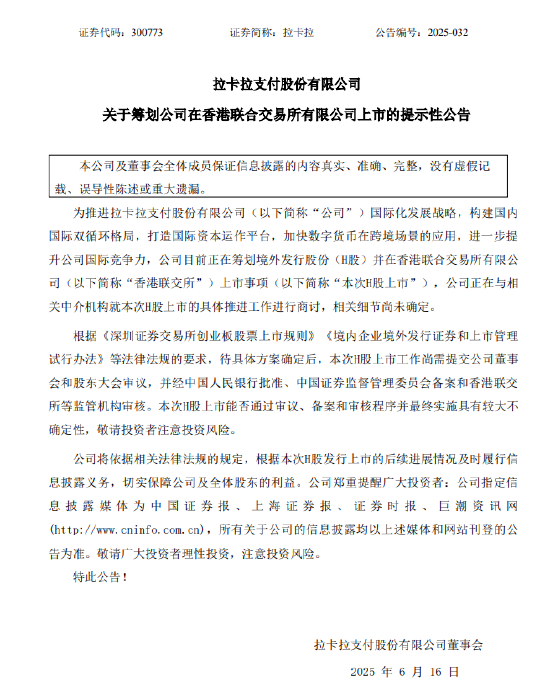 证券代码：300773　　　　证券简称：拉卡拉　　　　公告编号：2025-032

拉卡拉支付股份有限公司

关于筹划公司在香港联合交易所有限公司上市的提示性公告

本公司及董事会全体成员保证信息披露的内容真实、准确、完整，没有虚假记载、误导性陈述或重大遗漏。

为推进拉卡拉支付股份有限公司（以下简称“公司”）国际化发展战略，构建国内国际双循环格局，打造国际资本运作平台，加快数字货币在跨境场景的应用，进一步提升公司国际竞争力，公司目前正在筹划境外发行股份（H股）并在香港联合交易所有限公司（以下简称“香港联交所”）上市事项（以下简称“本次H股上市”），公司正在与相关中介机构就本次H股上市的具体推进工作进行商讨，相关细节尚未确定。

根据《深圳证券交易所创业板股票上市规则》《境内企业境外发行证券和上市管理试行办法》等法律法规的要求，待具体方案确定后，本次H股上市工作尚需提交公司董事会和股东大会审议，并经中国人民银行批准、中国证券监督管理委员会备案和香港联交所等监管机构审核。本次H股上市能否通过审议、备案和审核程序并最终实施具有较大不确定性，敬请投资者注意投资风险。

公司将依据相关法律法规的规定，根据本次H股发行上市的后续进展情况及时履行信息披露义务，切实保障公司及全体股东的利益。公司郑重提醒广大投资者：公司指定信息披露媒体为中国证券报、上海证券报、证券时报、巨潮资讯网(http://www.cninfo.com.cn)，所有关于公司的信息披露均以上述媒体和网站刊登的公告为准。敬请广大投资者理性投资，注意投资风险。

特此公告！

拉卡拉支付股份有限公司董事会

2025 年 6 月 16 日